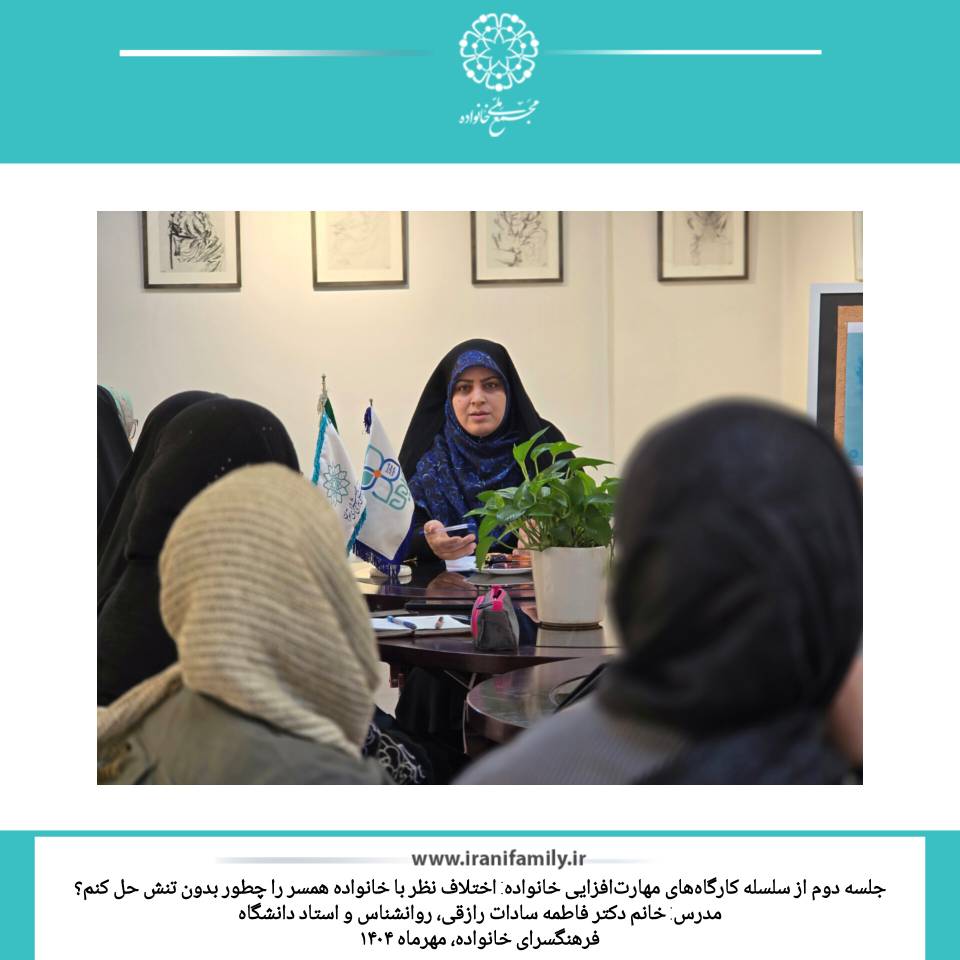 مجتمع ملی خانواده

www.iranifamily.ir

جلسه دوم از سلسله کارگاه‌های مهارت‌افزایی خانواده: اختلاف نظر با خانواده همسر را چطور بدون تنش حل کنم؟
مدرس: خانم دکتر فاطمه سادات رازقی، روانشناس و استاد دانشگاه
فرهنگسرای خانواده، مهرماه ۱۴۰۴